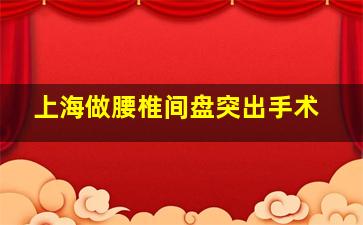 上海做腰椎间盘突出手术